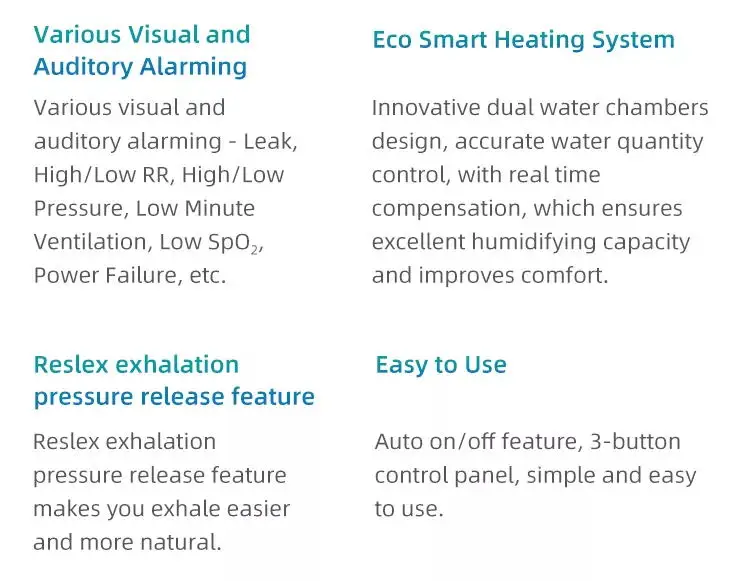 Various Visual and Auditory Alarming

Various visual and auditory alarming - Leak, High/Low RR, High/Low Pressure, Low Minute Ventilation, Low $SpO_2$, Power Failure, etc.

Eco Smart Heating System

Innovative dual water chambers design, accurate water quantity control, with real time compensation, which ensures excellent humidifying capacity and improves comfort.

Reslex exhalation pressure release feature

Reslex exhalation pressure release feature makes you exhale easier and more natural.

Easy to Use

Auto on/off feature, 3-button control panel, simple and easy to use.